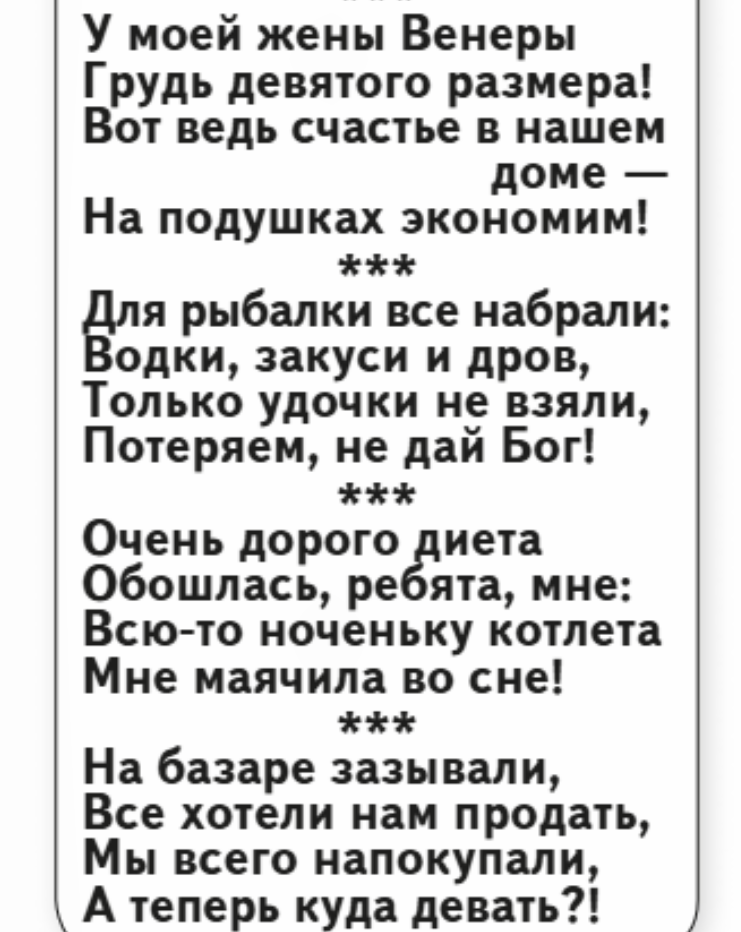 У моей жены Венеры
Грудь девятого размера!
Вот ведь счастье в нашем
доме —
На подушках экономим!
***
Для рыбалки все набрали:
Водки, закуси и дров,
Только удочки не взяли,
Потеряем, не дай Бог!
***
Очень дорого диета
Обошлась, ребята, мне:
Всю-то ноченьку котлета
Мне маячила во сне!
***
На базаре зазывали,
Все хотели нам продать,
Мы всего напокупали,
А теперь куда девать?!